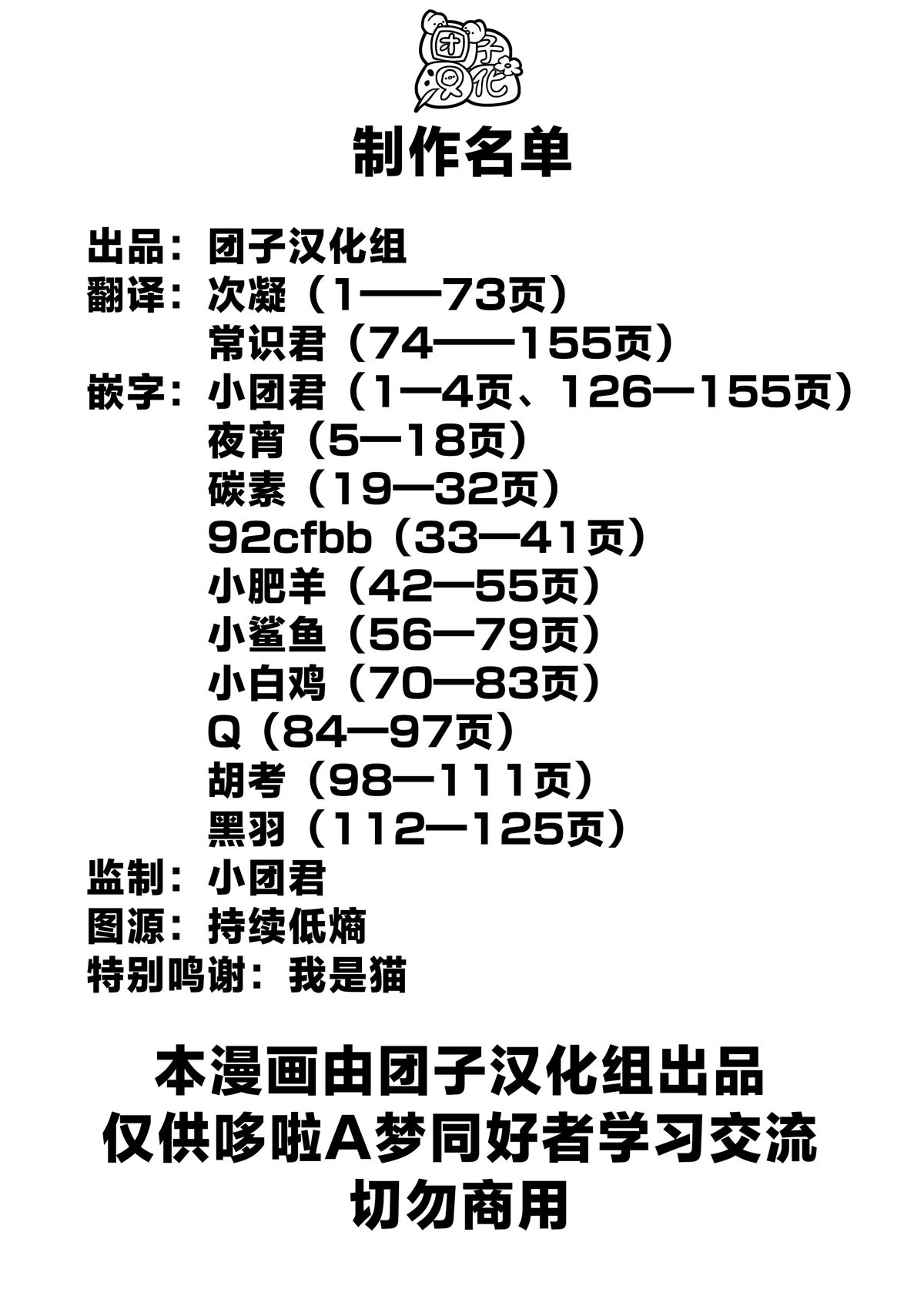 团子汉化

制作名单

出品：团子汉化组
翻译：次凝（1——73页）
常识君（74——155页）
嵌字：小团君（1—4页、126—155页）
夜宵（5—18页）
碳素（19—32页）
92cfbb（33—41页）
小肥羊（42—55页）
小鲨鱼（56—79页）
小白鸡（70—83页）
Q（84—97页）
胡考（98—111页）
黑羽（112—125页）
监制：小团君
图源：持续低熵
特别鸣谢：我是猫

本漫画由团子汉化组出品
仅供哆啦A梦同好者学习交流
切勿商用